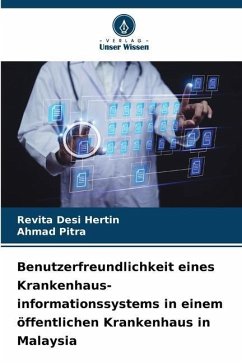 VERLAG
Unser Wissen

Revita Desi Hertin
Ahmad Pitra

Benutzerfreundlichkeit eines Krankenhausinformationssystems in einem öffentlichen Krankenhaus in Malaysia